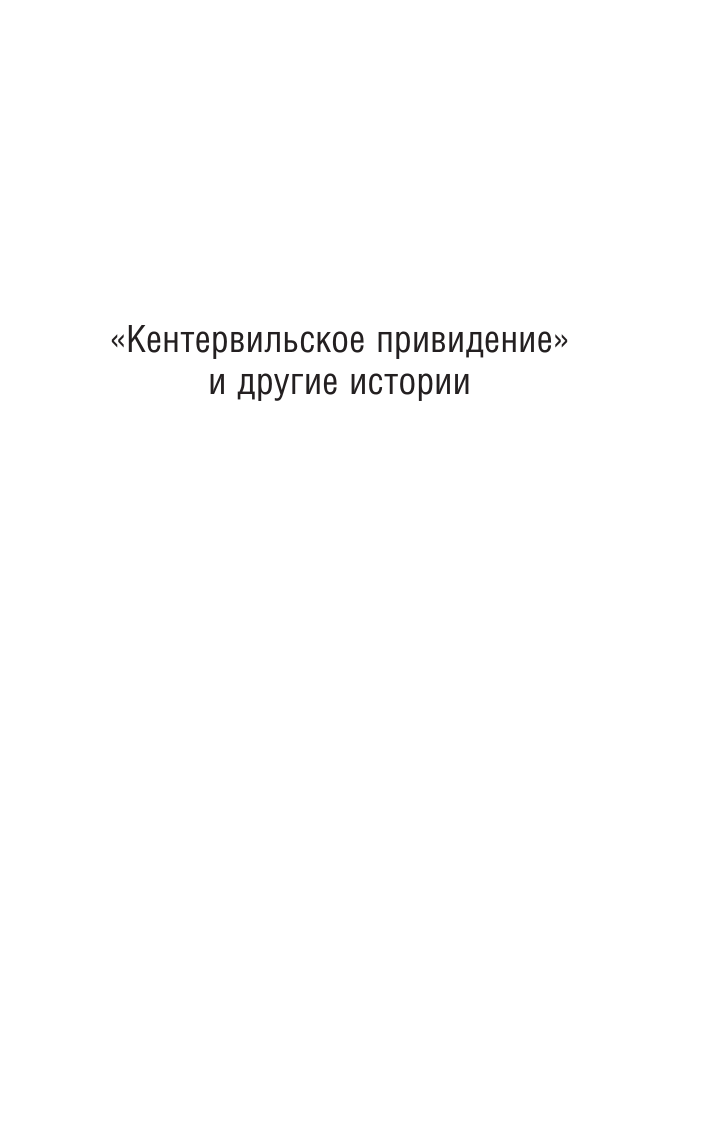 «Кентервильское привидение»
и другие истории